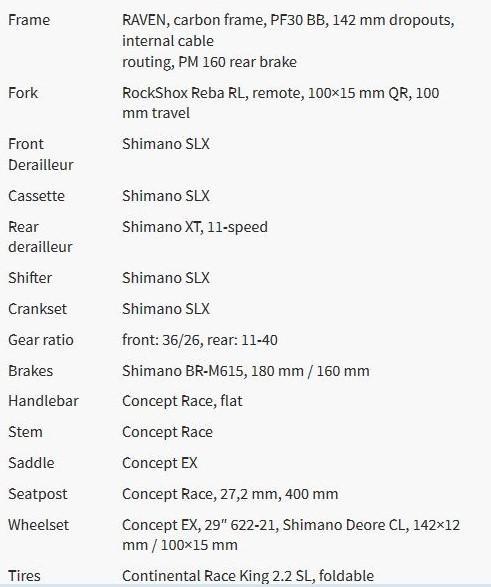 | | |
|---|---|
| Frame | RAVEN, carbon frame, PF30 BB, 142 mm dropouts, internal cable routing, PM 160 rear brake |
| Fork | RockShox Reba RL, remote, 100×15 mm QR, 100 mm travel |
| Front Derailleur | Shimano SLX |
| Cassette | Shimano SLX |
| Rear derailleur | Shimano XT, 11-speed |
| Shifter | Shimano SLX |
| Crankset | Shimano SLX |
| Gear ratio | front: 36/26, rear: 11-40 |
| Brakes | Shimano BR-M615, 180 mm / 160 mm |
| Handlebar | Concept Race, flat |
| Stem | Concept Race |
| Saddle | Concept EX |
| Seatpost | Concept Race, 27,2 mm, 400 mm |
| Wheelset | Concept EX, 29″ 622-21, Shimano Deore CL, 142×12 mm / 100×15 mm |
| Tires | Continental Race King 2.2 SL, foldable |